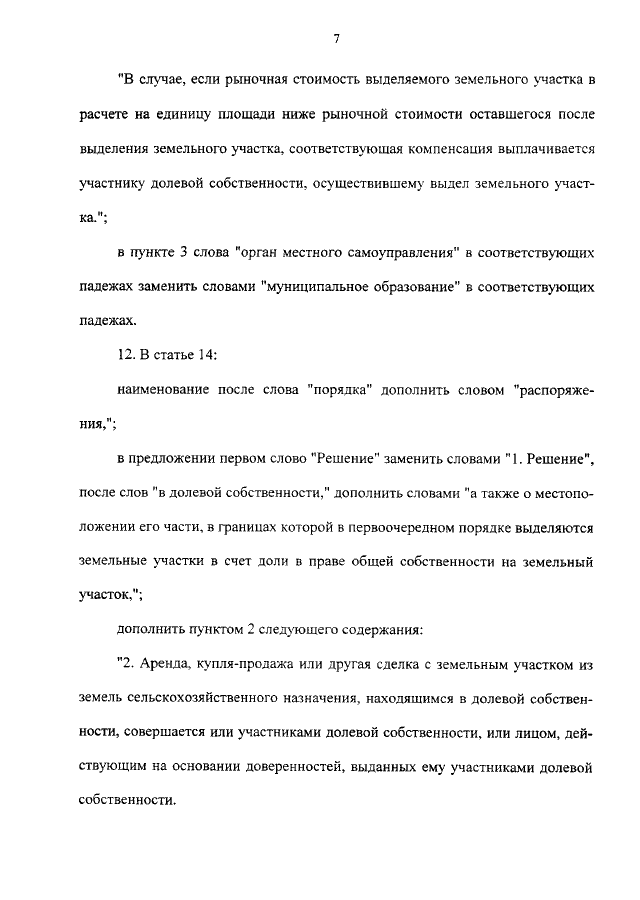 7

"В случае, если рыночная стоимость выделяемого земельного участка в расчете на единицу площади ниже рыночной стоимости оставшегося после выделения земельного участка, соответствующая компенсация выплачивается участнику долевой собственности, осуществившему выдел земельного участка.";

в пункте 3 слова "орган местного самоуправления" в соответствующих падежах заменить словами "муниципальное образование" в соответствующих падежах.

12. В статье 14:

наименование после слова "порядка" дополнить словом "распоряжения,";

в предложении первом слово "Решение" заменить словами "1. Решение", после слов "в долевой собственности," дополнить словами "а также о местоположении его части, в границах которой в первоочередном порядке выделяются земельные участки в счет доли в праве общей собственности на земельный участок,";

дополнить пунктом 2 следующего содержания:

"2. Аренда, купля-продажа или другая сделка с земельным участком из земель сельскохозяйственного назначения, находящимся в долевой собственности, совершается или участниками долевой собственности, или лицом, действующим на основании доверенностей, выданных ему участниками долевой собственности.